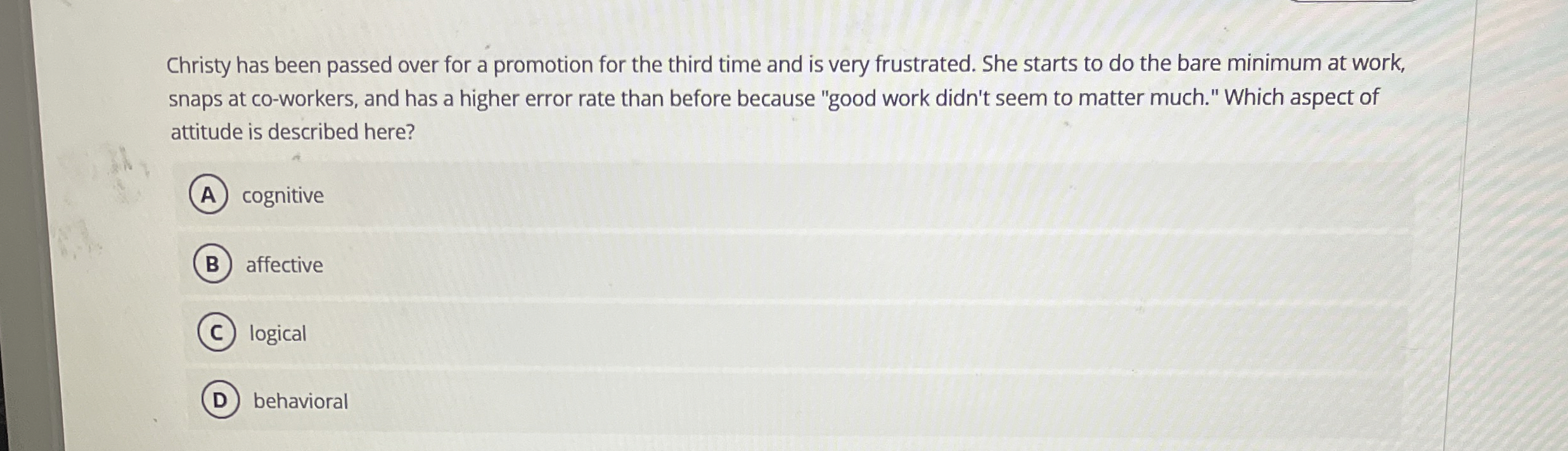 Christy has been passed over for a promotion for the third time and is very frustrated. She starts to do the bare minimum at work, snaps at co-workers, and has a higher error rate than before because "good work didn't seem to matter much." Which aspect of attitude is described here?

A cognitive

B affective

C logical

D behavioral